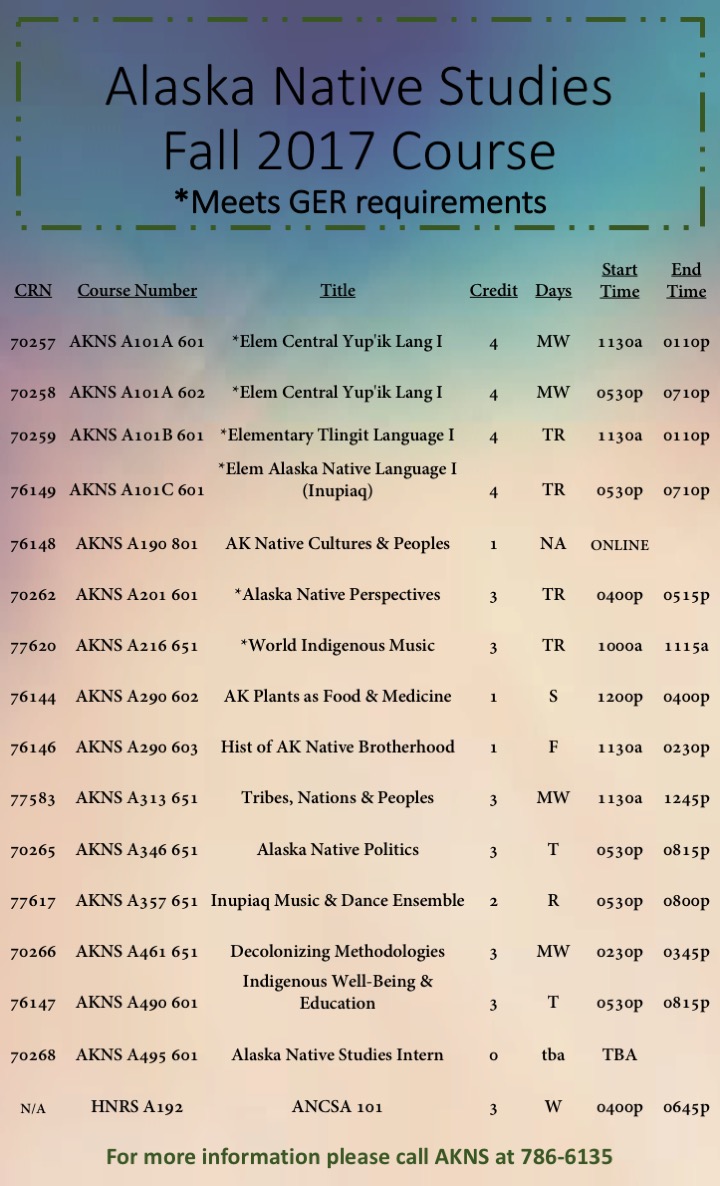 Alaska Native Studies
Fall 2017 Course
*Meets GER requirements

| CRN | Course Number | Title | Credit | Days | Start Time | End Time |
|---|---|---|---|---|---|---|
| 70257 | AKNS A101A 601 | *Elem Central Yup'ik Lang I | 4 | MW | 1130a | 0110p |
| 70258 | AKNS A101A 602 | *Elem Central Yup'ik Lang I | 4 | MW | 0530p | 0710p |
| 70259 | AKNS A101B 601 | *Elementary Tlingit Language I | 4 | TR | 1130a | 0110p |
| 76149 | AKNS A101C 601 | *Elem Alaska Native Language I (Inupiaq) | 4 | TR | 0530p | 0710p |
| 76148 | AKNS A190 801 | AK Native Cultures & Peoples | 1 | NA | ONLINE | |
| 70262 | AKNS A201 601 | *Alaska Native Perspectives | 3 | TR | 0400p | 0515p |
| 77620 | AKNS A216 651 | *World Indigenous Music | 3 | TR | 1000a | 1115a |
| 76144 | AKNS A290 602 | AK Plants as Food & Medicine | 1 | S | 1200p | 0400p |
| 76146 | AKNS A290 603 | Hist of AK Native Brotherhood | 1 | F | 1130a | 0230p |
| 77583 | AKNS A313 651 | Tribes, Nations & Peoples | 3 | MW | 1130a | 1245p |
| 70265 | AKNS A346 651 | Alaska Native Politics | 3 | T | 0530p | 0815p |
| 77617 | AKNS A357 651 | Inupiaq Music & Dance Ensemble | 2 | R | 0530p | 0800p |
| 70266 | AKNS A461 651 | Decolonizing Methodologies | 3 | MW | 0230p | 0345p |
| 76147 | AKNS A490 601 | Indigenous Well-Being & Education | 3 | T | 0530p | 0815p |
| 70268 | AKNS A495 601 | Alaska Native Studies Intern | 0 | tba | TBA | |
| N/A | HNRS A192 | ANCSA 101 | 3 | W | 0400p | 0645p |

For more information please call AKNS at 786-6135